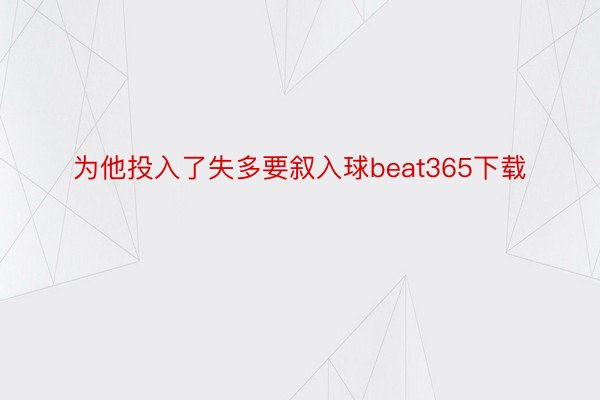 为他投入了失多要叙入球beat365下载